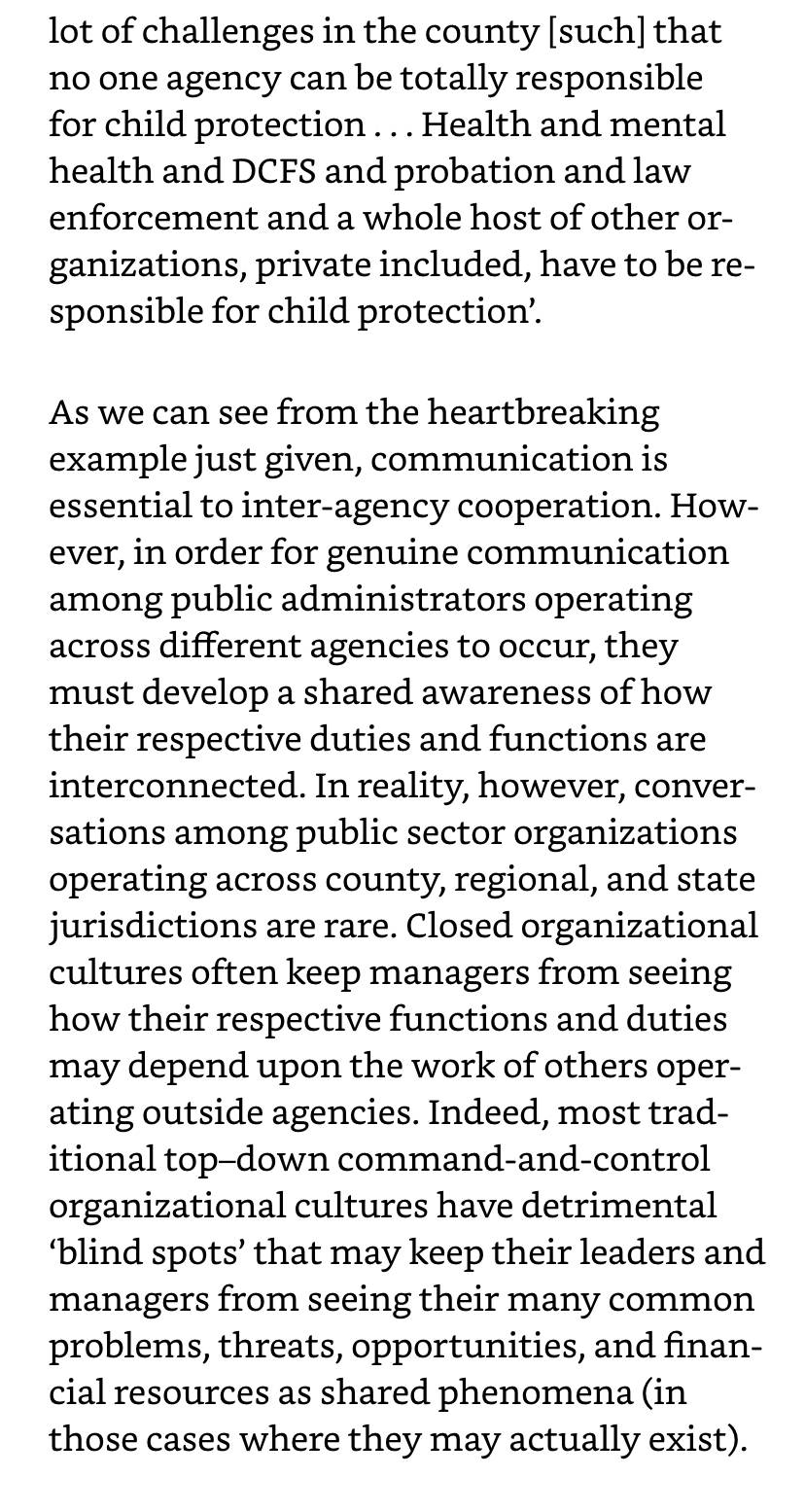 lot of challenges in the county [such] that no one agency can be totally responsible for child protection . . . Health and mental health and DCFS and probation and law enforcement and a whole host of other organizations, private included, have to be responsible for child protection’.

As we can see from the heartbreaking example just given, communication is essential to inter-agency cooperation. However, in order for genuine communication among public administrators operating across different agencies to occur, they must develop a shared awareness of how their respective duties and functions are interconnected. In reality, however, conversations among public sector organizations operating across county, regional, and state jurisdictions are rare. Closed organizational cultures often keep managers from seeing how their respective functions and duties may depend upon the work of others operating outside agencies. Indeed, most traditional top–down command-and-control organizational cultures have detrimental ‘blind spots’ that may keep their leaders and managers from seeing their many common problems, threats, opportunities, and financial resources as shared phenomena (in those cases where they may actually exist).